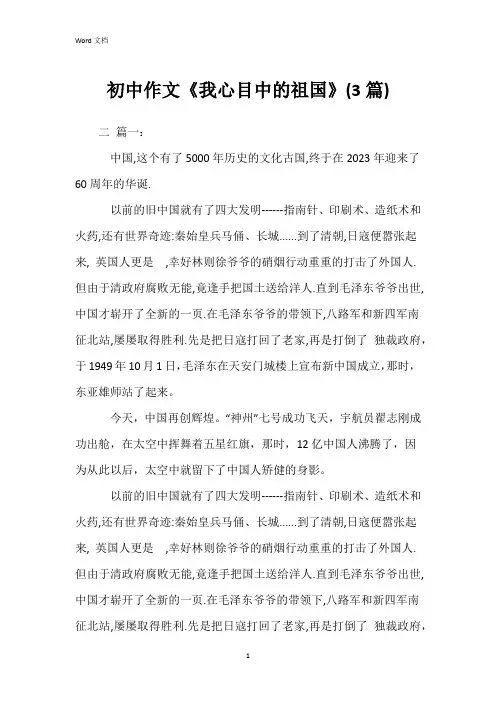 Word 文档

初中作文《我心目中的祖国》(3 篇)

二 篇一：

中国,这个有了 5000 年历史的文化古国,终于在 2023 年迎来了 60 周年的华诞.

以前的旧中国就有了四大发明------指南针、印刷术、造纸术和火药,还有世界奇迹:秦始皇兵马俑、长城......到了清朝,日寇便嚣张起来, 英国人更是 ,幸好林则徐爷爷的硝烟行动重重的打击了外国人.但由于清政府腐败无能,竟逢手把国土送给洋人.直到毛泽东爷爷出世,中国才崭开了全新的一页.在毛泽东爷爷的带领下,八路军和新四军南征北站,屡屡取得胜利.先是把日寇打回了老家,再是打倒了 独裁政府，于 1949 年 10 月 1 日，毛泽东在天安门城楼上宣布新中国成立,那时，东亚雄师站了起来。

今天，中国再创辉煌。“神州”七号成功飞天，宇航员翟志刚成功出舱，在太空中挥舞着五星红旗，那时，12 亿中国人沸腾了，因为从此以后，太空中就留下了中国人矫健的身影。

以前的旧中国就有了四大发明------指南针、印刷术、造纸术和火药,还有世界奇迹:秦始皇兵马俑、长城......到了清朝,日寇便嚣张起来, 英国人更是 ,幸好林则徐爷爷的硝烟行动重重的打击了外国人.但由于清政府腐败无能,竟逢手把国土送给洋人.直到毛泽东爷爷出世,中国才崭开了全新的一页.在毛泽东爷爷的带领下,八路军和新四军南征北站,屡屡取得胜利.先是把日寇打回了老家,再是打倒了 独裁政府，

1